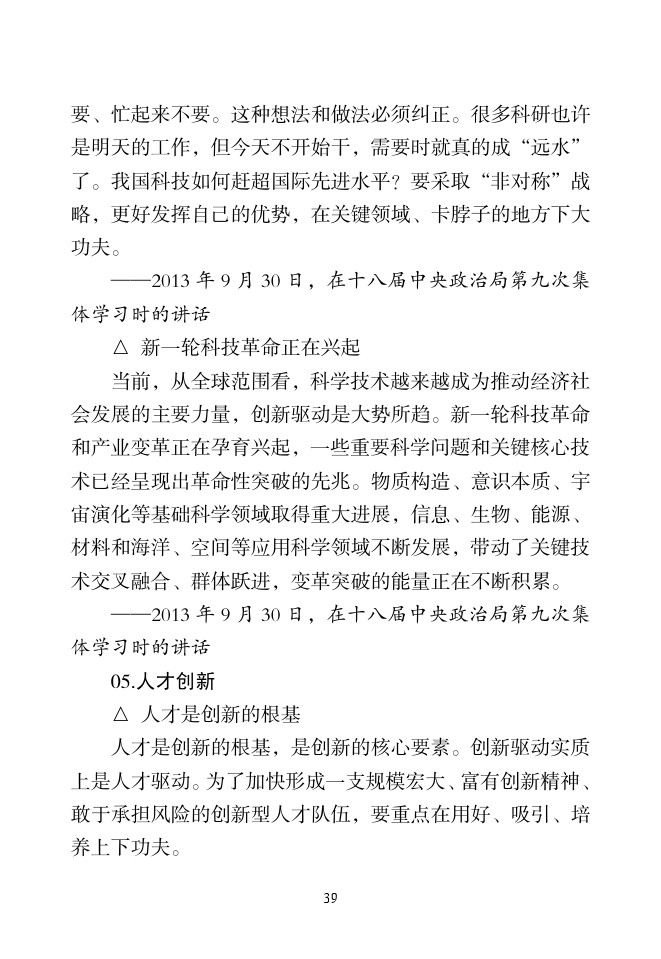 要、忙起来不要。这种想法和做法必须纠正。很多科研也许是明天的工作，但今天不开始干，需要时就真的成“远水”了。我国科技如何赶超国际先进水平？要采取“非对称”战略，更好发挥自己的优势，在关键领域、卡脖子的地方下大功夫。

——2013 年 9 月 30 日，在十八届中央政治局第九次集体学习时的讲话

△ 新一轮科技革命正在兴起

当前，从全球范围看，科学技术越来越成为推动经济社会发展的主要力量，创新驱动是大势所趋。新一轮科技革命和产业变革正在孕育兴起，一些重要科学问题和关键核心技术已经呈现出革命性突破的先兆。物质构造、意识本质、宇宙演化等基础科学领域取得重大进展，信息、生物、能源、材料和海洋、空间等应用科学领域不断发展，带动了关键技术交叉融合、群体跃进，变革突破的能量正在不断积累。

——2013 年 9 月 30 日，在十八届中央政治局第九次集体学习时的讲话

05.人才创新

△ 人才是创新的根基

人才是创新的根基，是创新的核心要素。创新驱动实质上是人才驱动。为了加快形成一支规模宏大、富有创新精神、敢于承担风险的创新型人才队伍，要重点在用好、吸引、培养上下功夫。

39